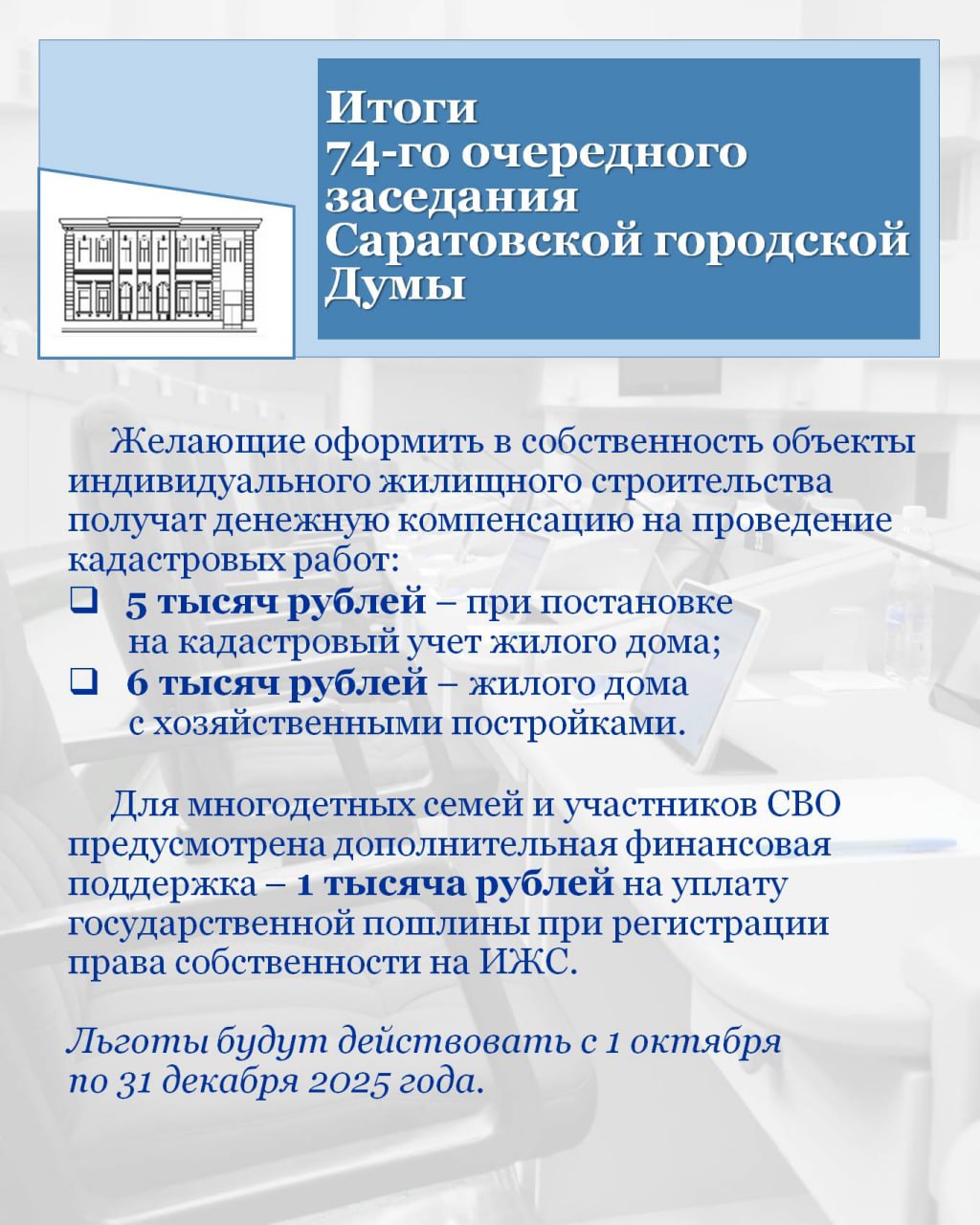 Итоги
74-го очередного
заседания
Саратовской городской
Думы

Желающие оформить в собственность объекты индивидуального жилищного строительства получат денежную компенсацию на проведение кадастровых работ:

☐ 5 тысяч рублей – при постановке на кадастровый учет жилого дома;
☐ 6 тысяч рублей – жилого дома с хозяйственными постройками.

Для многодетных семей и участников СВО предусмотрена дополнительная финансовая поддержка – 1 тысяча рублей на уплату государственной пошлины при регистрации права собственности на ИЖС.

Льготы будут действовать с 1 октября по 31 декабря 2025 года.